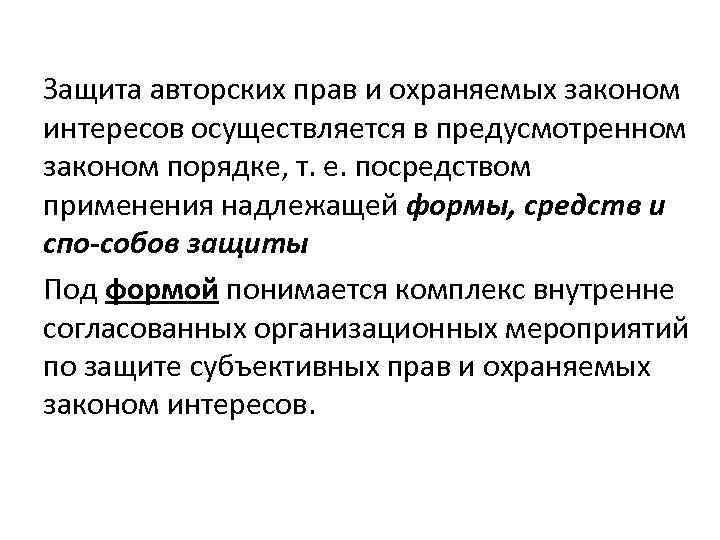 Защита авторских прав и охраняемых законом интересов осуществляется в предусмотренном законом порядке, т. е. посредством применения надлежащей формы, средств и спо-собов защиты

Под формой понимается комплекс внутренне согласованных организационных мероприятий по защите субъективных прав и охраняемых законом интересов.